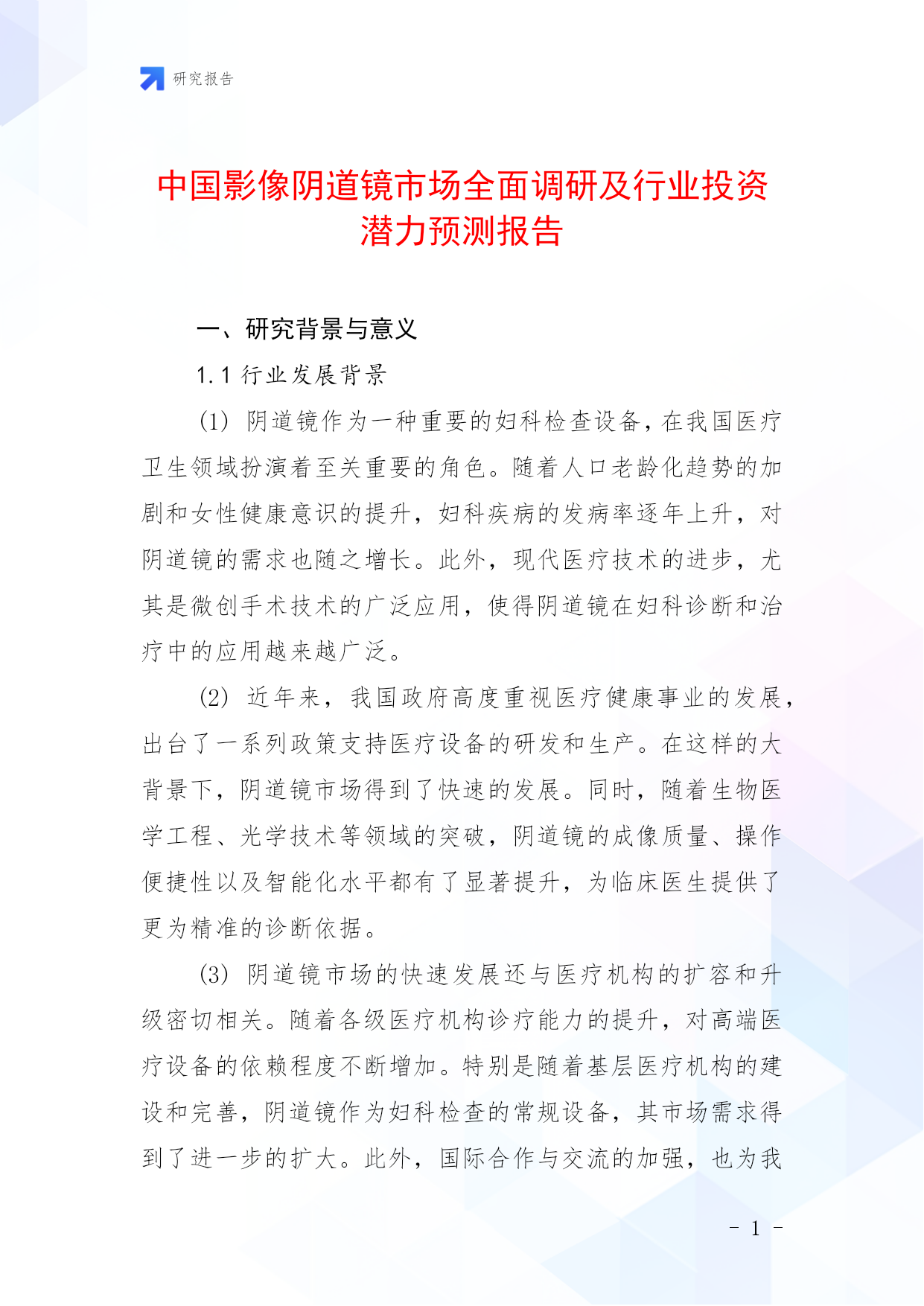 研究报告

中国影像阴道镜市场全面调研及行业投资潜力预测报告

一、研究背景与意义

1.1 行业发展背景

(1) 阴道镜作为一种重要的妇科检查设备，在我国医疗卫生领域扮演着至关重要的角色。随着人口老龄化趋势的加剧和女性健康意识的提升，妇科疾病的发病率逐年上升，对阴道镜的需求也随之增长。此外，现代医疗技术的进步，尤其是微创手术技术的广泛应用，使得阴道镜在妇科诊断和治疗中的应用越来越广泛。

(2) 近年来，我国政府高度重视医疗健康事业的发展，出台了一系列政策支持医疗设备的研发和生产。在这样的大背景下，阴道镜市场得到了快速的发展。同时，随着生物医学工程、光学技术等领域的突破，阴道镜的成像质量、操作便捷性以及智能化水平都有了显著提升，为临床医生提供了更为精准的诊断依据。

(3) 阴道镜市场的快速发展还与医疗机构的扩容和升级密切相关。随着各级医疗机构诊疗能力的提升，对高端医疗设备的依赖程度不断增加。特别是随着基层医疗机构的建设和完善，阴道镜作为妇科检查的常规设备，其市场需求得到了进一步的扩大。此外，国际合作与交流的加强，也为我

- 1 -